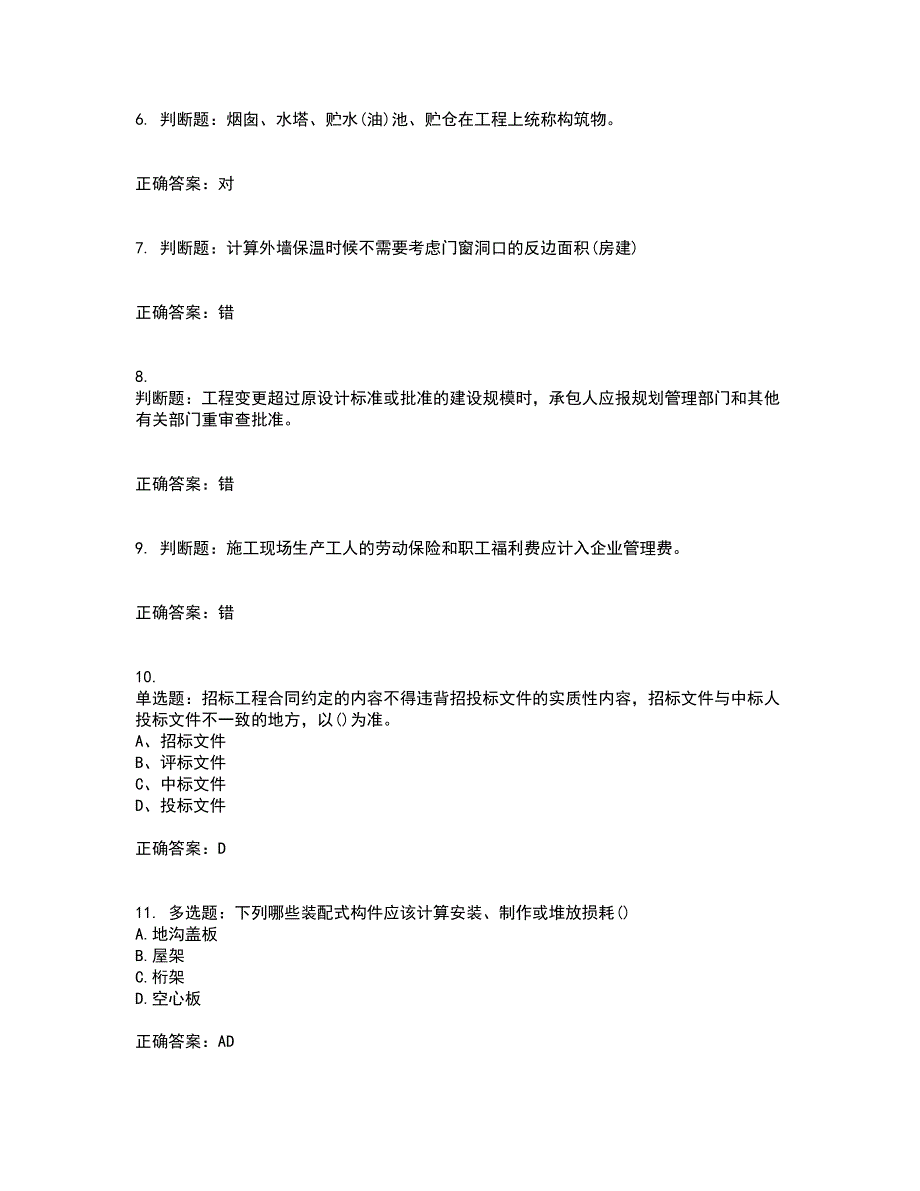 6. 判断题：烟囱、水塔、贮水(油)池、贮仓在工程上统称构筑物。

正确答案：对

7. 判断题：计算外墙保温时候不需要考虑门窗洞口的反边面积(房建)

正确答案：错

8.
判断题：工程变更超过原设计标准或批准的建设规模时，承包人应报规划管理部门和其他有关部门重审查批准。

正确答案：错

9. 判断题：施工现场生产工人的劳动保险和职工福利费应计入企业管理费。

正确答案：错

10.
单选题：招标工程合同约定的内容不得违背招投标文件的实质性内容，招标文件与中标人投标文件不一致的地方，以()为准。
A、招标文件
B、评标文件
C、中标文件
D、投标文件

正确答案：D

11. 多选题：下列哪些装配式构件应该计算安装、制作或堆放损耗()
A.地沟盖板
B.屋架
C.桁架
D.空心板

正确答案：AD